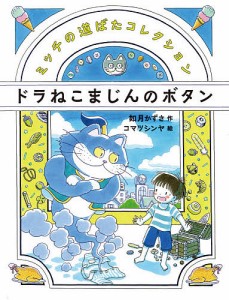 ミッチの道ばたコレクション

ドラねこまじんのボタン

如月かずさ 作
コマツシンヤ 絵